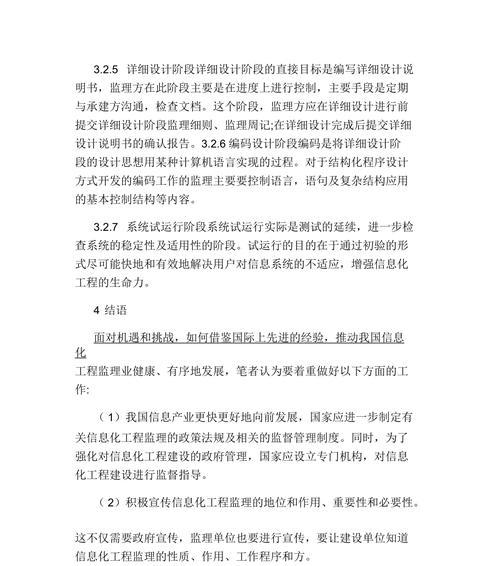 3.2.5 详细设计阶段详细设计阶段的直接目标是编写详细设计说明书，监理方在此阶段主要是在进度上进行控制，主要手段是定期与承建方沟通，检查文档。这个阶段，监理方应在详细设计进行前提交详细设计阶段监理细则、监理周记;在详细设计完成后提交详细设计说明书的确认报告。3.2.6 编码设计阶段编码是将详细设计阶段的设计思想用某种计算机语言实现的过程。对于结构化程序设计方式开发的编码工作的监理主要要控制语言，语句及复杂结构应用的基本控制结构等内容。

3.2.7 系统试运行阶段系统试运行实际是测试的延续，进一步检查系统的稳定性及适用性的阶段。试运行的目的在于通过初验的形式尽可能快地和有效地解决用户对信息系统的不适应，增强信息化工程的生命力。

4 结语

面对机遇和挑战，如何借鉴国际上先进的经验，推动我国信息化

工程监理业健康、有序地发展，笔者认为要着重做好以下方面的工作:

（1）我国信息产业更快更好地向前发展，国家应进一步制定有关信息化工程监理的政策法规及相关的监督管理制度。同时，为了强化对信息化工程建设的政府管理，国家应设立专门机构，对信息化工程建设进行监督指导。

（2）积极宣传信息化工程监理的地位和作用、重要性和必要性。

这不仅需要政府宣传，监理单位也要进行宣传，要让建设单位知道信息化工程监理的性质、作用、工作程序和方。